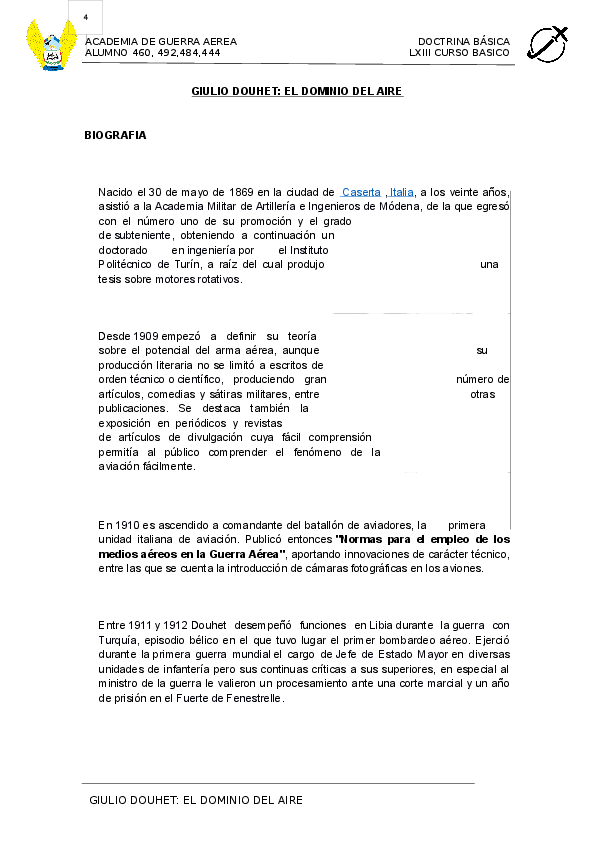 4

ACADEMIA DE GUERRA AEREA
ALUMNO 460, 492,484,444

DOCTRINA BÁSICA
LXIII CURSO BASICO

GIULIO DOUHET: EL DOMINIO DEL AIRE

BIOGRAFIA

Nacido el 30 de mayo de 1869 en la ciudad de Caserta , Italia, a los veinte años, asistió a la Academia Militar de Artillería e Ingenieros de Módena, de la que egresó con el número uno de su promoción y el grado de subteniente, obteniendo a continuación un doctorado en ingeniería por el Instituto Politécnico de Turín, a raíz del cual produjo una tesis sobre motores rotativos.

Desde 1909 empezó a definir su teoría sobre el potencial del arma aérea, aunque su producción literaria no se limitó a escritos de orden técnico o científico, produciendo gran número de artículos, comedias y sátiras militares, entre otras publicaciones. Se destaca también la exposición en periódicos y revistas de artículos de divulgación cuya fácil comprensión permitía al público comprender el fenómeno de la aviación fácilmente.

En 1910 es ascendido a comandante del batallón de aviadores, la primera unidad italiana de aviación. Publicó entonces "Normas para el empleo de los medios aéreos en la Guerra Aérea", aportando innovaciones de carácter técnico, entre las que se cuenta la introducción de cámaras fotográficas en los aviones.

Entre 1911 y 1912 Douhet desempeñó funciones en Libia durante la guerra con Turquía, episodio bélico en el que tuvo lugar el primer bombardeo aéreo. Ejerció durante la primera guerra mundial el cargo de Jefe de Estado Mayor en diversas unidades de infantería pero sus continuas críticas a sus superiores, en especial al ministro de la guerra le valieron un procesamiento ante una corte marcial y un año de prisión en el Fuerte de Fenestrelle.

GIULIO DOUHET: EL DOMINIO DEL AIRE